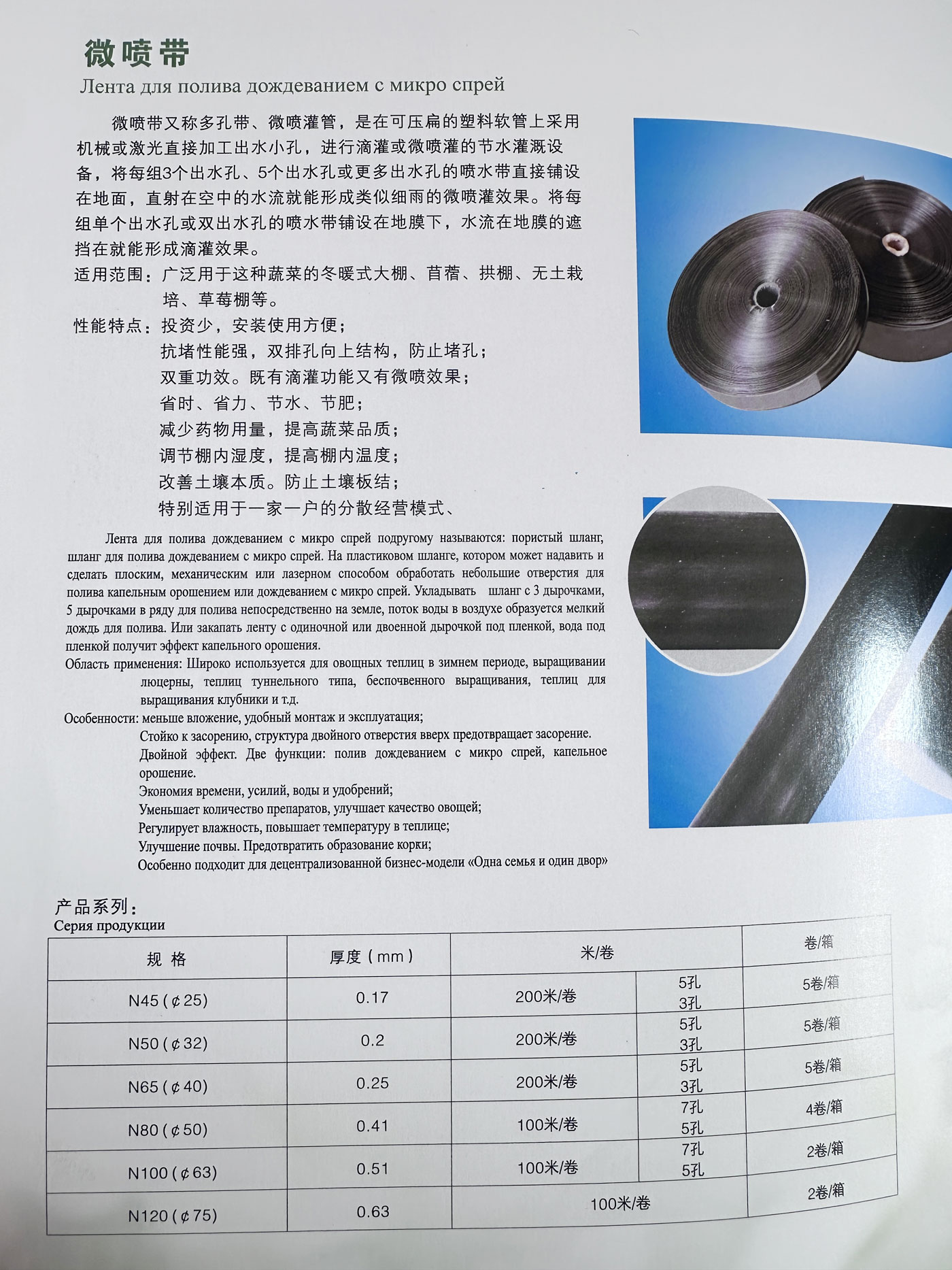 微喷带

Лента для полива дождеванием с микро спрей

微喷带又称多孔带、微喷灌管，是在可压扁的塑料软管上采用机械或激光直接加工出水小孔，进行滴灌或微喷灌的节水灌溉设备，将每组3个出水孔、5个出水孔或更多出水孔的喷水带直接铺设在地面，直射在空中的水流就能形成类似细雨的微喷灌效果。将每组单个出水孔或双出水孔的喷水带铺设在地膜下，水流在地膜的遮挡在就能形成滴灌效果。

适用范围：广泛用于这种蔬菜的冬暖式大棚、苜蓿、拱棚、无土栽培、草莓棚等。

性能特点：投资少，安装使用方便；
抗堵性能强，双排孔向上结构，防止堵孔；
双重功效。既有滴灌功能又有微喷效果；
省时、省力、节水、节肥；
减少药物用量，提高蔬菜品质；
调节棚内湿度，提高棚内温度；
改善土壤本质。防止土壤板结；
特别适用于一家一户的分散经营模式、

Лента для полива дождеванием с микро спрей подругому называются: пористый шланг, шланг для полива дождеванием с микро спрей. На пластиковом шланге, котором может надавить и сделать плоским, механическим или лазерном способом обработать небольшие отверстия для полива капельным орошением или дождеванием с микро спрей. Укладывать шланг с 3 дырочками, 5 дырочками в ряду для полива непосредственно на земле, поток воды в воздухе образуется мелкий дождь для полива. Или закапать ленту с одиночной или двоенной дырочкой под пленкой, вода под пленкой получит эффект капельного орошения.

Область применения: Широко используется для овощных теплиц в зимнем периоде, выращивании люцерны, теплиц туннельного типа, беспочвенного выращивания, теплиц для выращивания клубники и т.д.

Особенности: меньше вложение, удобный монтаж и эксплуатация;
Стойко к засорению, структура двойного отверстия вверх предотвращает засорение.
Двойной эффект. Две функции: полив дождеванием с микро спрей, капельное орошение.
Экономия времени, усилий, воды и удобрений;
Уменьшает количество препаратов, улучшает качество овощей;
Регулирует влажность, повышает температуру в теплице;
Улучшение почвы. Предотвратить образование корки;
Особенно подходит для децентрализованной бизнес-модели «Одна семья и один двор»

产品系列：
Серия продукции

| 规 格 | 厚度（mm） | 米/卷 | | 卷/箱 |
|---|---|---|---|---|
| N45（¢25） | 0.17 | 200米/卷 | 5孔 3孔 | 5卷/箱 |
| N50（¢32） | 0.2 | 200米/卷 | 5孔 3孔 | 5卷/箱 |
| N65（¢40） | 0.25 | 200米/卷 | 5孔 3孔 | 5卷/箱 |
| N80（¢50） | 0.41 | 100米/卷 | 7孔 5孔 | 4卷/箱 |
| N100（¢63） | 0.51 | 100米/卷 | 7孔 5孔 | 2卷/箱 |
| N120（¢75） | 0.63 | 100米/卷 | | 2卷/箱 |